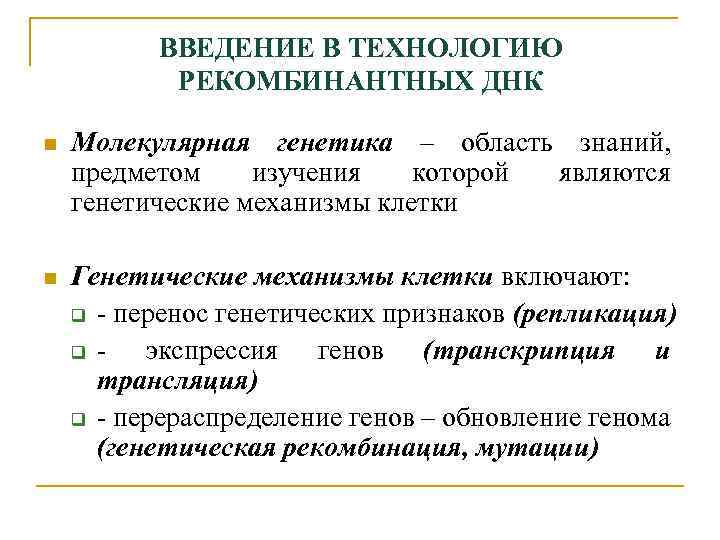 ВВЕДЕНИЕ В ТЕХНОЛОГИЮ РЕКОМБИНАНТНЫХ ДНК

Молекулярная генетика – область знаний, предметом изучения которой являются генетические механизмы клетки

Генетические механизмы клетки включают:

- перенос генетических признаков (репликация)

- экспрессия генов (транскрипция и трансляция)

- перераспределение генов – обновление генома (генетическая рекомбинация, мутации)